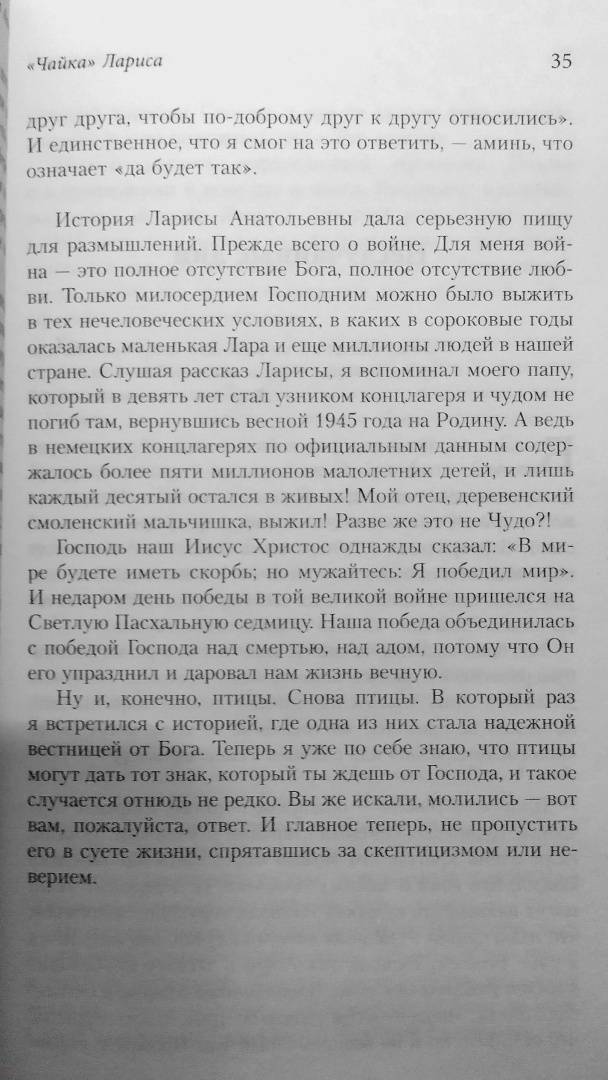 «Чайка» Лариса

35

друг друга, чтобы по-доброму друг к другу относились». И единственное, что я смог на это ответить, — аминь, что означает «да будет так».

История Ларисы Анатольевны дала серьезную пищу для размышлений. Прежде всего о войне. Для меня война — это полное отсутствие Бога, полное отсутствие любви. Только милосердием Господним можно было выжить в тех нечеловеческих условиях, в каких в сороковые годы оказалась маленькая Лара и еще миллионы людей в нашей стране. Слушая рассказ Ларисы, я вспоминал моего папу, который в девять лет стал узником концлагеря и чудом не погиб там, вернувшись весной 1945 года на Родину. А ведь в немецких концлагерях по официальным данным содержалось более пяти миллионов малолетних детей, и лишь каждый десятый остался в живых! Мой отец, деревенский смоленский мальчишка, выжил! Разве же это не Чудо?!

Господь наш Иисус Христос однажды сказал: «В мире будете иметь скорбь; но мужайтесь: Я победил мир». И недаром день победы в той великой войне пришелся на Светлую Пасхальную седмицу. Наша победа объединилась с победой Господа над смертью, над адом, потому что Он его упразднил и даровал нам жизнь вечную.

Ну и, конечно, птицы. Снова птицы. В который раз я встретился с историей, где одна из них стала надежной вестницей от Бога. Теперь я уже по себе знаю, что птицы могут дать тот знак, который ты ждешь от Господа, и такое случается отнюдь не редко. Вы же искали, молились — вот вам, пожалуйста, ответ. И главное теперь, не пропустить его в суете жизни, спрятавшись за скептицизмом или неверием.